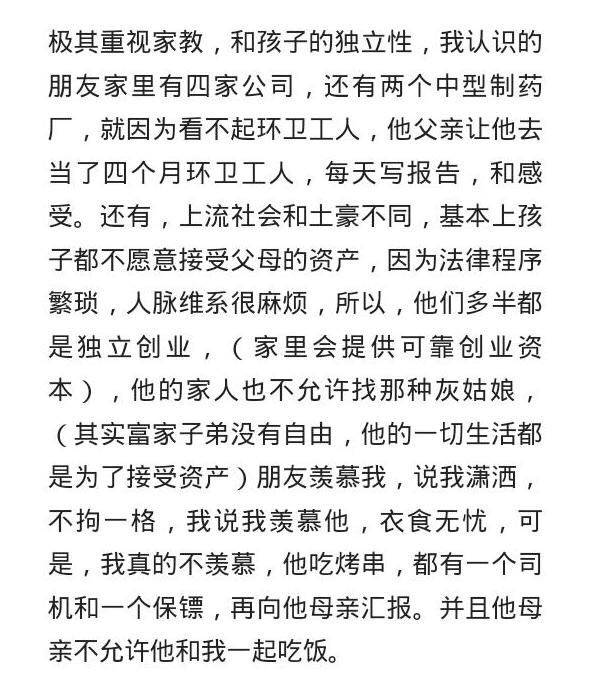 极其重视家教，和孩子的独立性，我认识的朋友家里有四家公司，还有两个中型制药厂，就因为看不起环卫工人，他父亲让他去当了四个月环卫工人，每天写报告，和感受。还有，上流社会和土豪不同，基本上孩子都不愿意接受父母的资产，因为法律程序繁琐，人脉维系很麻烦，所以，他们多半都是独立创业，（家里会提供可靠创业资本），他的家人也不允许找那种灰姑娘，（其实富家子弟没有自由，他的一切生活都是为了接受资产）朋友羡慕我，说我潇洒，不拘一格，我说我羡慕他，衣食无忧，可是，我真的不羡慕，他吃烤串，都有一个司机和一个保镖，再向他母亲汇报。并且他母亲不允许他和我一起吃饭。